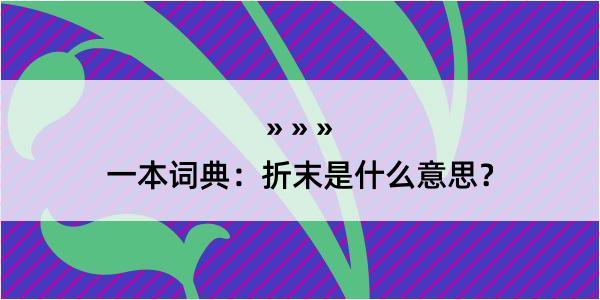 » » »
一本词典：折末是什么意思？